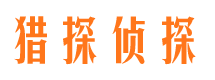 猎探侦探